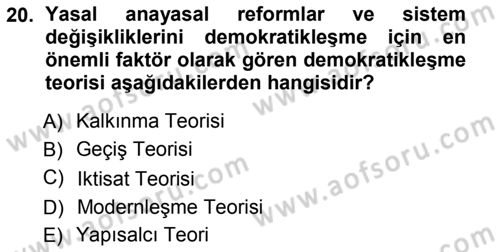 20. Yasal anayasal reformlar ve sistem değişikliklerini demokratikleşme için en önemli faktör olarak gören demokratikleşme teorisi aşağıdakilerden hangisidir?

A) Kalkınma Teorisi
B) Geçiş Teorisi
C) Iktisat Teorisi
D) Modernleşme Teorisi
E) Yapısalcı Teori

www.aofsoru.com